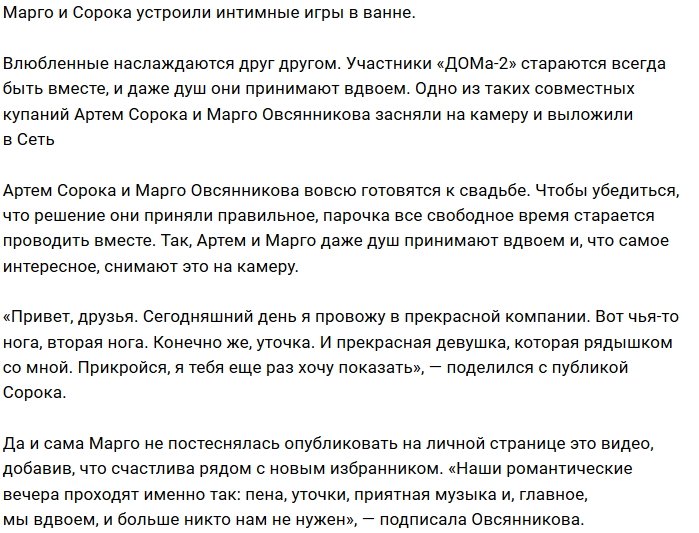 Марго и Сорока устроили интимные игры в ванне.

Влюбленные наслаждаются друг другом. Участники «ДОМа-2» стараются всегда быть вместе, и даже душ они принимают вдвоем. Одно из таких совместных купаний Артем Сорока и Марго Овсянникова засняли на камеру и выложили в Сеть

Артем Сорока и Марго Овсянникова вовсю готовятся к свадьбе. Чтобы убедиться, что решение они приняли правильное, парочка все свободное время старается проводить вместе. Так, Артем и Марго даже душ принимают вдвоем и, что самое интересное, снимают это на камеру.

«Привет, друзья. Сегодняшний день я провожу в прекрасной компании. Вот чья-то нога, вторая нога. Конечно же, уточка. И прекрасная девушка, которая рядышком со мной. Прикройся, я тебя еще раз хочу показать», — поделился с публикой Сорока.

Да и сама Марго не постеснялась опубликовать на личной странице это видео, добавив, что счастлива рядом с новым избранником. «Наши романтические вечера проходят именно так: пена, уточки, приятная музыка и, главное, мы вдвоем, и больше никто нам не нужен», — подписала Овсянникова.